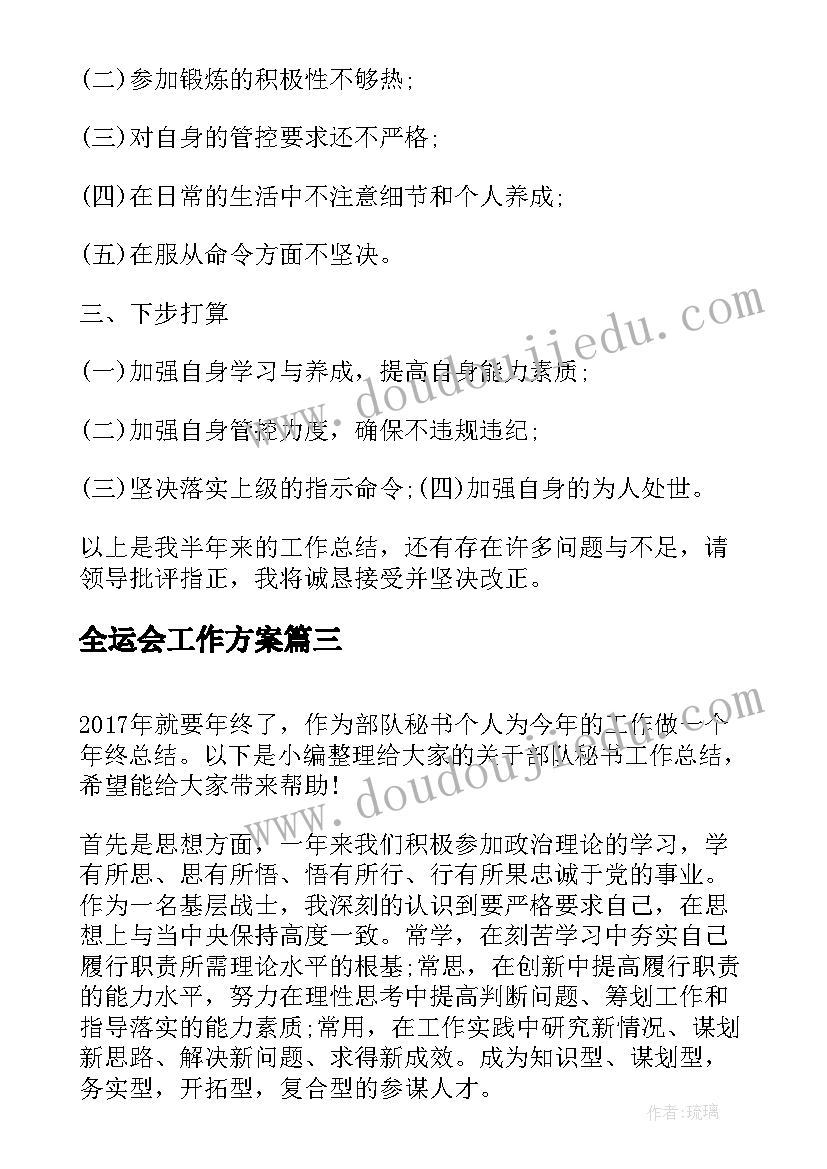 (二)参加锻炼的积极性不够热;

(三)对自身的管控要求还不严格;

(四)在日常的生活中不注意细节和个人养成;

(五)在服从命令方面不坚决。

三、下步打算

(一)加强自身学习与养成，提高自身能力素质;

(二)加强自身管控力度，确保不违规违纪;

(三)坚决落实上级的指示命令;(四)加强自身的为人处世。

以上是我半年来的工作总结，还有存在许多问题与不足，请领导批评指正，我将诚恳接受并坚决改正。

全运会工作方案篇三

2017年就要年终了，作为部队秘书个人为今年的工作做一个年终总结。以下是小编整理给大家的关于部队秘书工作总结，希望能给大家带来帮助!

首先是思想方面，一年来我们积极参加政治理论的学习，学有所思、思有所悟、悟有所行、行有所果忠诚于党的事业。作为一名基层战士，我深刻的认识到要严格要求自己，在思想上与当中央保持高度一致。常学，在刻苦学习中夯实自己履行职责所需理论水平的根基;常思，在创新中提高履行职责的能力水平，努力在理性思考中提高判断问题、筹划工作和指导落实的能力素质;常用，在工作实践中研究新情况、谋划新思路、解决新问题、求得新成效。成为知识型、谋划型，务实型，开拓型，复合型的参谋人才。

www.doudoujiedu.com

www.doudoujiedu.com

作者:琉璃